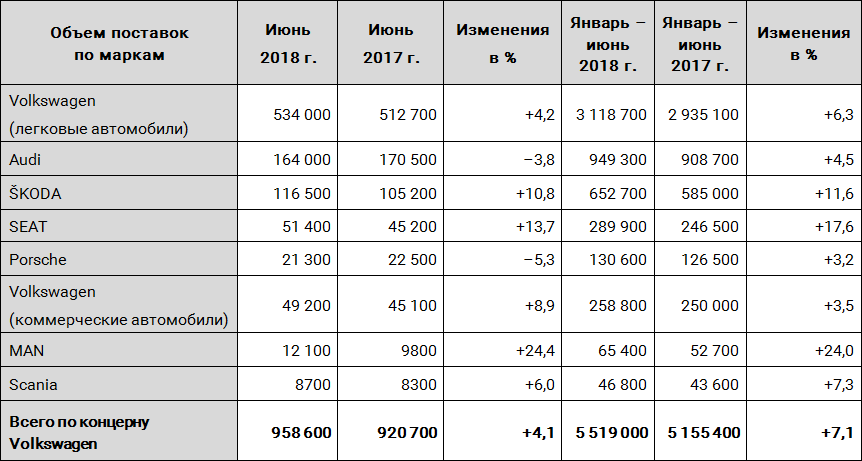 | Объем поставок по маркам | Июнь 2018 г. | Июнь 2017 г. | Изменения в % | Январь – июнь 2018 г. | Январь – июнь 2017 г. | Изменения в % |
|---|---|---|---|---|---|---|
| Volkswagen (легковые автомобили) | 534 000 | 512 700 | +4,2 | 3 118 700 | 2 935 100 | +6,3 |
| Audi | 164 000 | 170 500 | −3,8 | 949 300 | 908 700 | +4,5 |
| ŠKODA | 116 500 | 105 200 | +10,8 | 652 700 | 585 000 | +11,6 |
| SEAT | 51 400 | 45 200 | +13,7 | 289 900 | 246 500 | +17,6 |
| Porsche | 21 300 | 22 500 | −5,3 | 130 600 | 126 500 | +3,2 |
| Volkswagen (коммерческие автомобили) | 49 200 | 45 100 | +8,9 | 258 800 | 250 000 | +3,5 |
| MAN | 12 100 | 9800 | +24,4 | 65 400 | 52 700 | +24,0 |
| Scania | 8700 | 8300 | +6,0 | 46 800 | 43 600 | +7,3 |
| Всего по концерну Volkswagen | 958 600 | 920 700 | +4,1 | 5 519 000 | 5 155 400 | +7,1 |